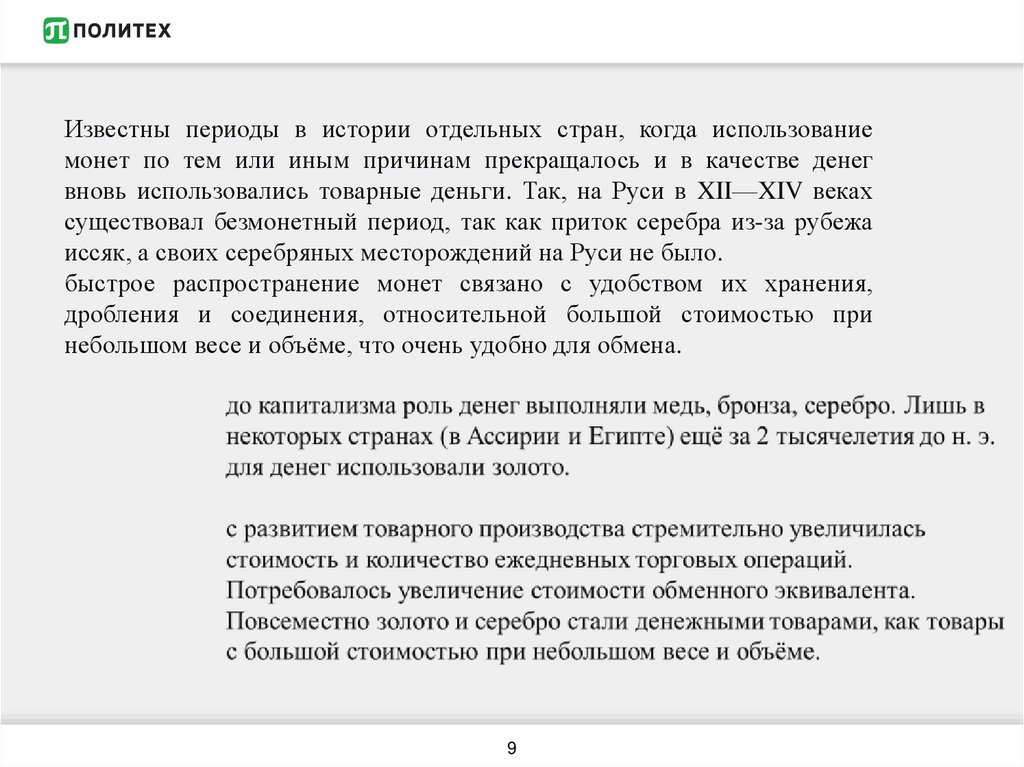 ПОЛИТЕХ

Известны периоды в истории отдельных стран, когда использование монет по тем или иным причинам прекращалось и в качестве денег вновь использовались товарные деньги. Так, на Руси в XII—XIV веках существовал безмонетный период, так как приток серебра из-за рубежа иссяк, а своих серебряных месторождений на Руси не было.
быстрое распространение монет связано с удобством их хранения, дробления и соединения, относительной большой стоимостью при небольшом весе и объёме, что очень удобно для обмена.

до капитализма роль денег выполняли медь, бронза, серебро. Лишь в некоторых странах (в Ассирии и Египте) ещё за 2 тысячелетия до н. э. для денег использовали золото.

с развитием товарного производства стремительно увеличилась стоимость и количество ежедневных торговых операций. Потребовалось увеличение стоимости обменного эквивалента. Повсеместно золото и серебро стали денежными товарами, как товары с большой стоимостью при небольшом весе и объёме.

9